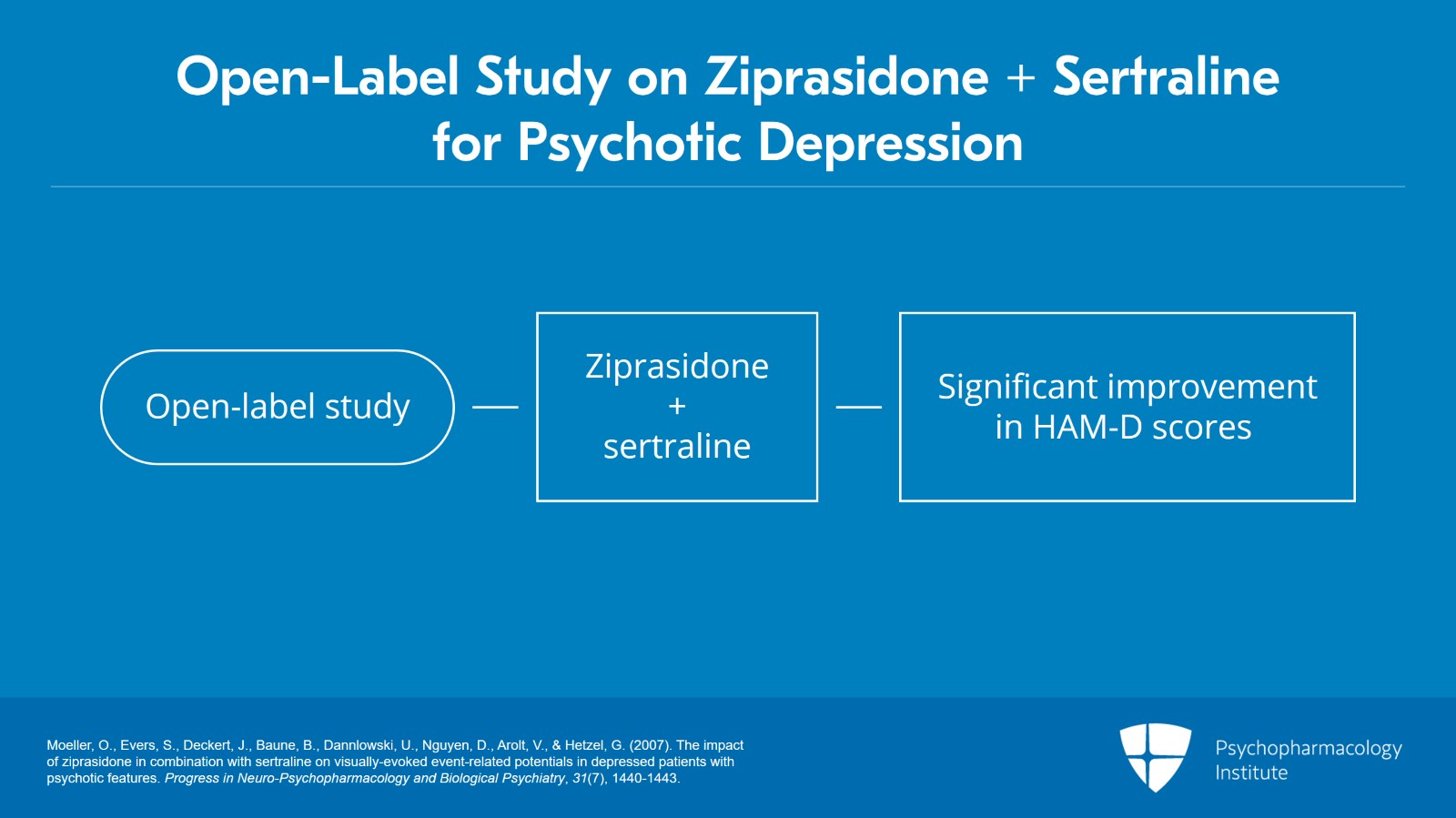 Open-Label Study on Ziprasidone + Sertraline for Psychotic Depression

Open-label study

Ziprasidone
+
sertraline

Significant improvement in HAM-D scores

Moeller, O., Evers, S., Deckert, J., Baune, B., Dannlowski, U., Nguyen, D., Arolt, V., & Hetzel, G. (2007). The impact of ziprasidone in combination with sertraline on visually-evoked event-related potentials in depressed patients with psychotic features. Progress in Neuro-Psychopharmacology and Biological Psychiatry, 31(7), 1440-1443.

Psychopharmacology Institute